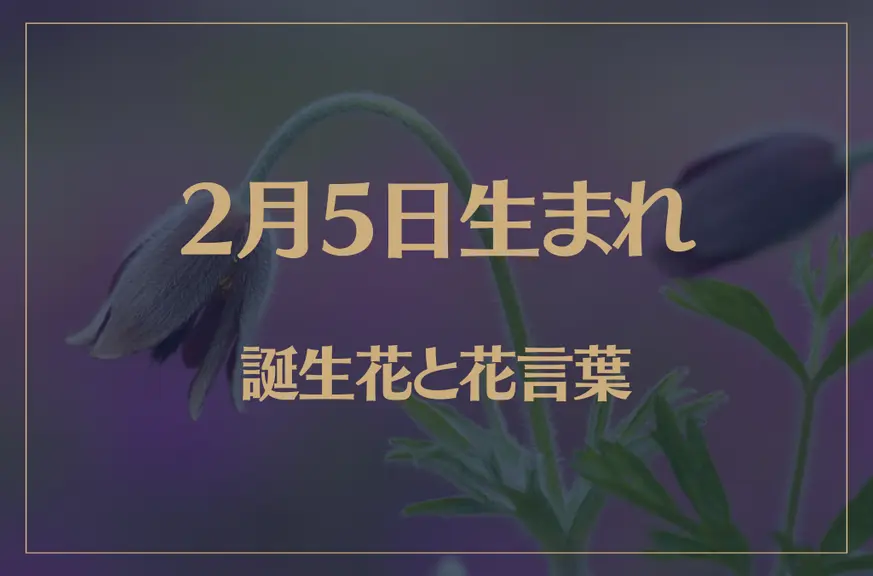 2月5日生まれ

誕生花と花言葉